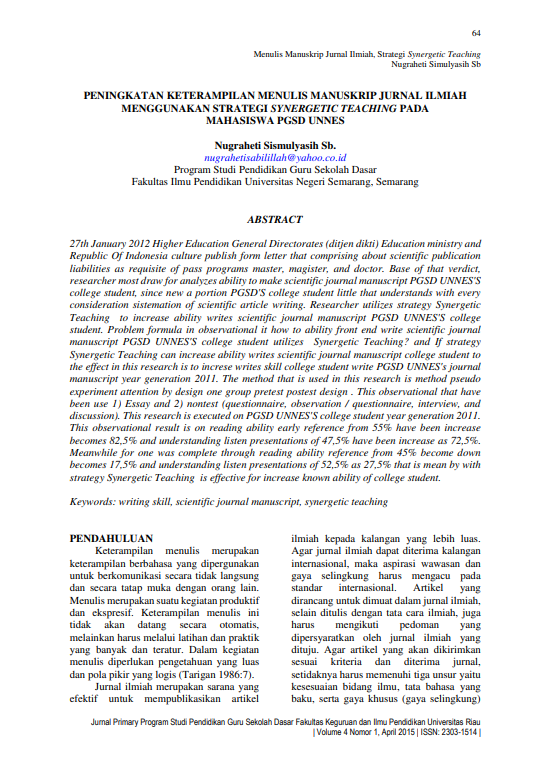 64

Menulis Manuskrip Jurnal Ilmiah, Strategi Synergetic Teaching
Nugraheti Simulyasih Sb

PENINGKATAN KETERAMPILAN MENULIS MANUSKRIP JURNAL ILMIAH MENGGUNAKAN STRATEGI SYNERGETIC TEACHING PADA MAHASISWA PGSD UNNES

Nugraheti Sismulyasih Sb.
nugrahetisabilillah@yahoo.co.id
Program Studi Pendidikan Guru Sekolah Dasar
Fakultas Ilmu Pendidikan Universitas Negeri Semarang, Semarang

ABSTRACT

27th January 2012 Higher Education General Directorates (ditjen dikti) Education ministry and Republic Of Indonesia culture publish form letter that comprising about scientific publication liabilities as requisite of pass programs master, magister, and doctor. Base of that verdict, researcher most draw for analyzes ability to make scientific journal manuscript PGSD UNNES'S college student, since new a portion PGSD'S college student little that understands with every consideration sistemation of scientific article writing. Researcher utilizes strategy Synergetic Teaching to increase ability writes scientific journal manuscript PGSD UNNES'S college student. Problem formula in observational it how to ability front end write scientific journal manuscript PGSD UNNES'S college student utilizes Synergetic Teaching? and If strategy Synergetic Teaching can increase ability writes scientific journal manuscript college student to the effect in this research is to increse writes skill college student write PGSD UNNES's journal manuscript year generation 2011. The method that is used in this research is method pseudo experiment attention by design one group pretest postest design . This observational that have been use 1) Essay and 2) nontest (questionnaire, observation / questionnaire, interview, and discussion). This research is executed on PGSD UNNES'S college student year generation 2011. This observational result is on reading ability early reference from 55% have been increase becomes 82,5% and understanding listen presentations of 47,5% have been increase as 72,5%. Meanwhile for one was complete through reading ability reference from 45% become down becomes 17,5% and understanding listen presentations of 52,5% as 27,5% that is mean by with strategy Synergetic Teaching is effective for increase known ability of college student.

Keywords: writing skill, scientific journal manuscript, synergetic teaching

PENDAHULUAN

Keterampilan menulis merupakan keterampilan berbahasa yang dipergunakan untuk berkomunikasi secara tidak langsung dan secara tatap muka dengan orang lain. Menulis merupakan suatu kegiatan produktif dan ekspresif. Keterampilan menulis ini tidak akan datang secara otomatis, melainkan harus melalui latihan dan praktik yang banyak dan teratur. Dalam kegiatan menulis diperlukan pengetahuan yang luas dan pola pikir yang logis (Tarigan 1986:7).

Jurnal ilmiah merupakan sarana yang efektif untuk mempublikasikan artikel ilmiah kepada kalangan yang lebih luas. Agar jurnal ilmiah dapat diterima kalangan internasional, maka aspirasi wawasan dan gaya selingkung harus mengacu pada standar internasional. Artikel yang dirancang untuk dimuat dalam jurnal ilmiah, selain ditulis dengan tata cara ilmiah, juga harus mengikuti pedoman yang dipersyaratkan oleh jurnal ilmiah yang dituju. Agar artikel yang akan dikirimkan sesuai kriteria dan diterima jurnal, setidaknya harus memenuhi tiga unsur yaitu kesesuaian bidang ilmu, tata bahasa yang baku, serta gaya khusus (gaya selingkung)

Jurnal Primary Program Studi Pendidikan Guru Sekolah Dasar Fakultas Keguruan dan Ilmu Pendidikan Universitas Riau
| Volume 4 Nomor 1, April 2015 | ISSN: 2303-1514 |